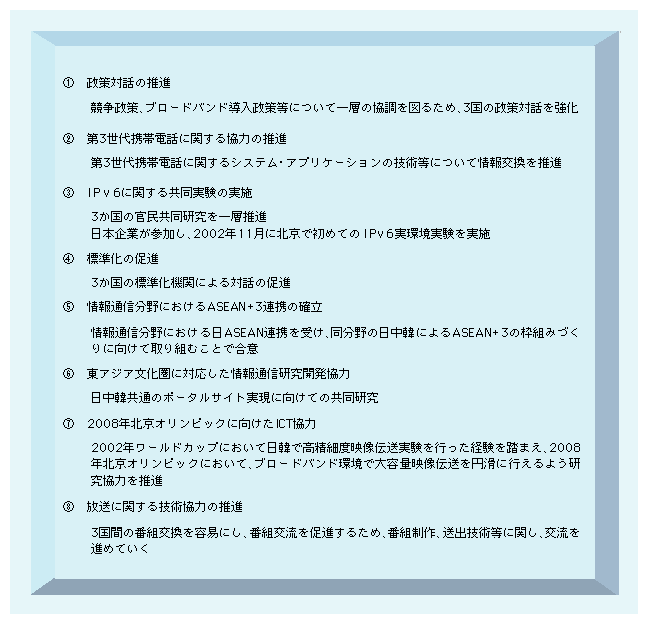 ① 政策対話の推進

競争政策、ブロードバンド導入政策等について一層の協調を図るため、3国の政策対話を強化

② 第3世代携帯電話に関する協力の推進

第3世代携帯電話に関するシステム・アプリケーションの技術等について情報交換を推進

③ IPv6に関する共同実験の実施

3か国の官民共同研究を一層推進
日本企業が参加し、2002年11月に北京で初めてのIPv6実環境実験を実施

④ 標準化の促進

3か国の標準化機関による対話の促進

⑤ 情報通信分野におけるASEAN+3連携の確立

情報通信分野における日ASEAN連携を受け、同分野の日中韓によるASEAN+3の枠組みづくりに向けて取り組むことで合意

⑥ 東アジア文化圏に対応した情報通信研究開発協力

日中韓共通のポータルサイト実現に向けての共同研究

⑦ 2008年北京オリンピックに向けたICT協力

2002年ワールドカップにおいて日韓で高精細度映像伝送実験を行った経験を踏まえ、2008年北京オリンピックにおいて、ブロードバンド環境で大容量映像伝送を円滑に行えるよう研究協力を推進

⑧ 放送に関する技術協力の推進

3国間の番組交換を容易にし、番組交流を促進するため、番組制作、送出技術等に関し、交流を進めていく